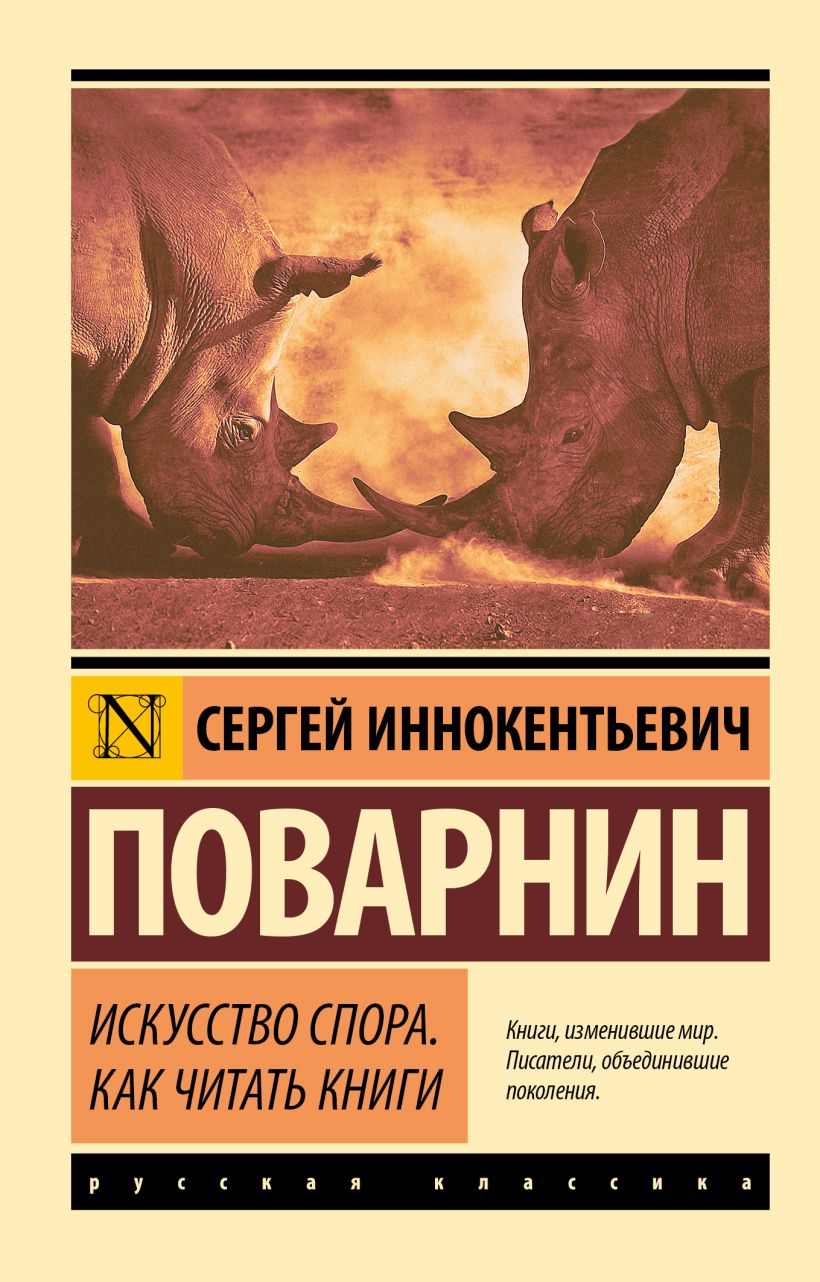 N

СЕРГЕЙ ИННОКЕНТЬЕВИЧ

ПОВАРНИН

ИСКУССТВО СПОРА. КАК ЧИТАТЬ КНИГИ

Книги, изменившие мир. Писатели, объединившие поколения.

русская классика